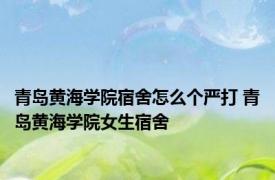 青岛黄海学院宿舍怎么个严打 青岛黄海学院女生宿舍